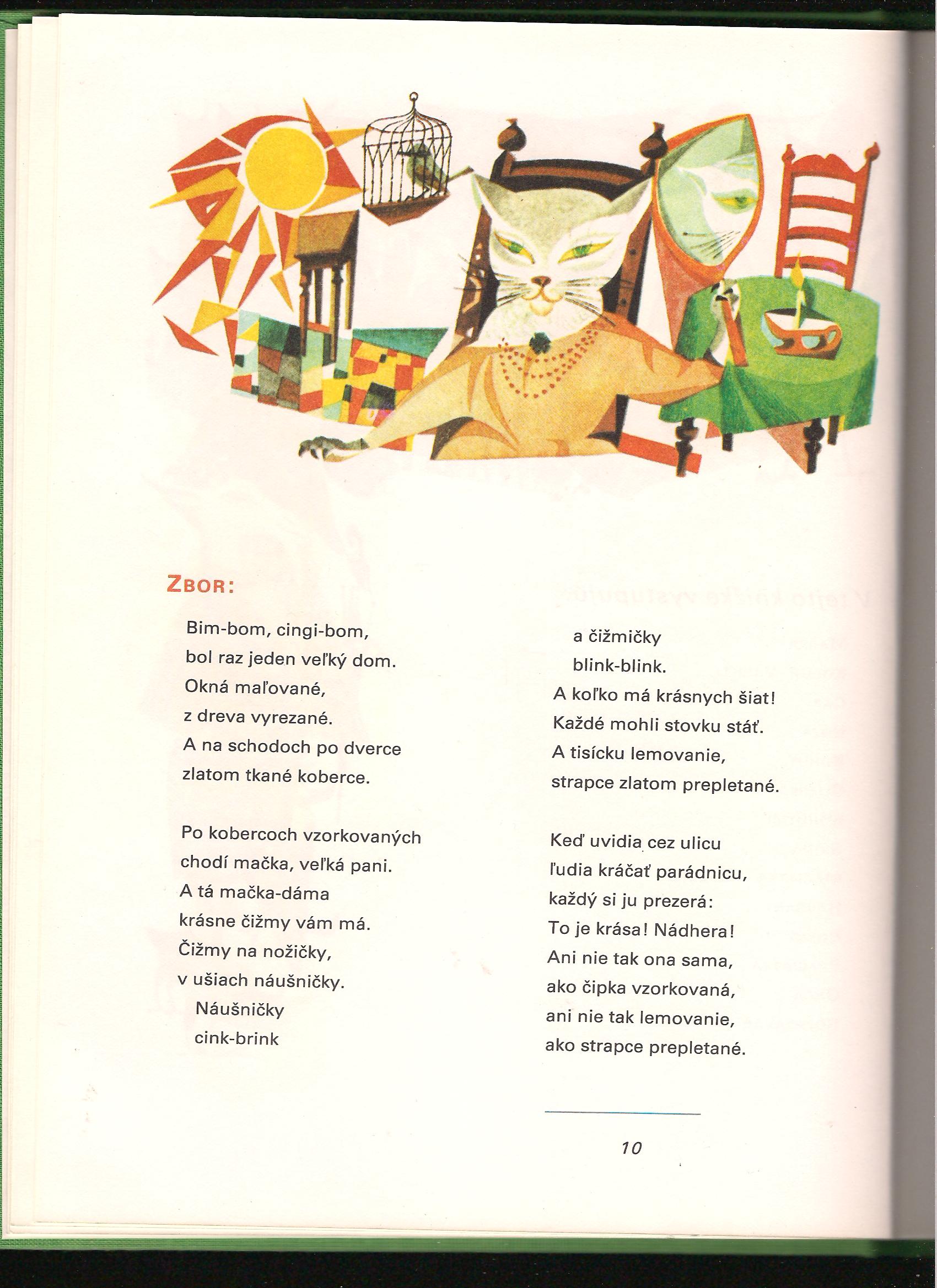 ZBOR:

Bim-bom, cingi-bom,
bol raz jeden veľký dom.
Okná maľované,
z dreva vyrezané.
A na schodoch po dverce
zlatom tkané koberce.

Po kobercoch vzorkovaných
chodí mačka, veľká pani.
A tá mačka-dáma
krásne čižmy vám má.
Čižmy na nožičky,
v ušiach náušničky.
Náušničky
cink-brink
a čižmičky
blink-blink.
A koľko má krásnych šiat!
Každé mohli stovku stáť.
A tisícku lemovanie,
strapce zlatom prepletané.

Keď uvidia cez ulicu
ľudia kráčať parádnicu,
každý si ju prezerá:
To je krása! Nádhera!
Ani nie tak ona sama,
ako čipka vzorkovaná,
ani nie tak lemovanie,
ako strapce prepletané.

10